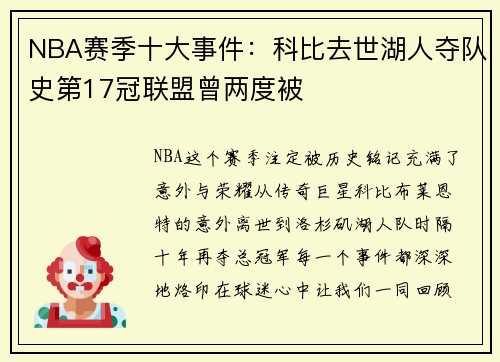 NBA赛季十大事件：科比去世湖人夺队史第17冠联盟曾两度被

NBA这个赛季注定被历史铭记充满了意外与荣耀从传奇巨星科比布莱恩特的意外离世到洛杉矶湖人队时隔十年再夺总冠军每一个事件都深深地烙印在球迷心中让我们一同回顾